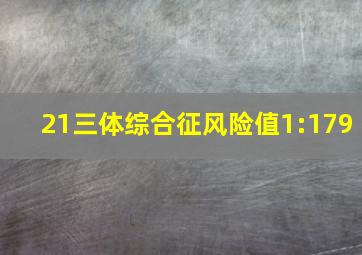 21三体综合征风险值1:179